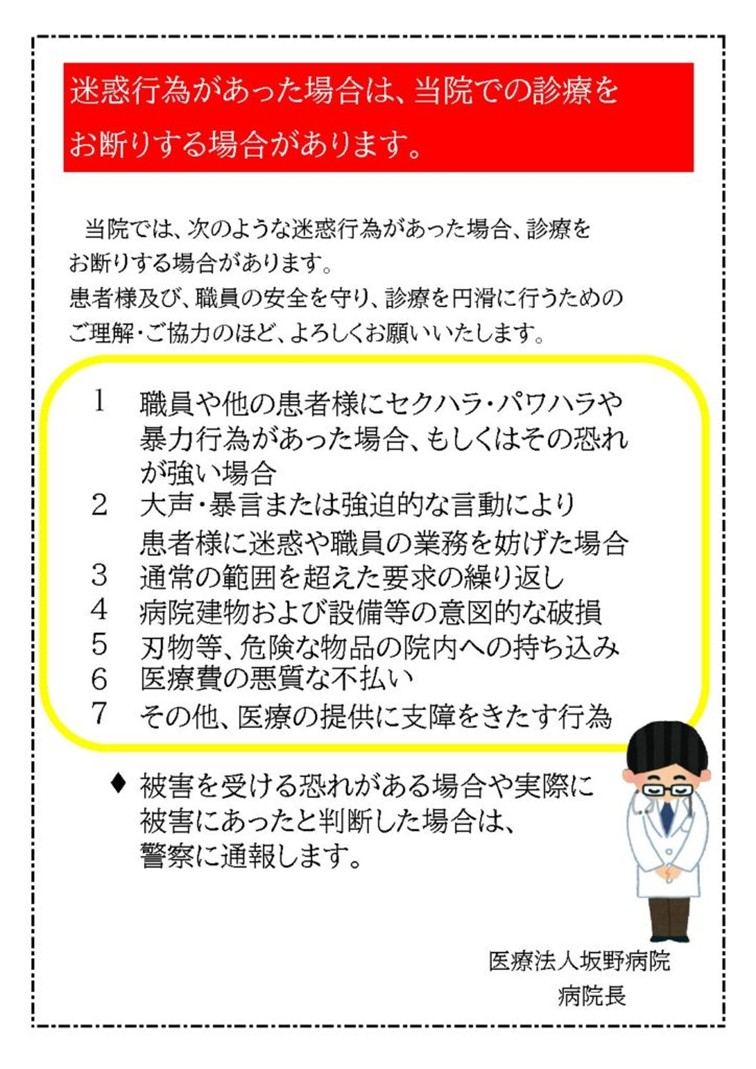 迷惑行為があった場合は、当院での診療をお断りする場合があります。

当院では、次のような迷惑行為があった場合、診療をお断りする場合があります。
患者様及び、職員の安全を守り、診療を円滑に行うためのご理解・ご協力のほど、よろしくお願いいたします。

1　職員や他の患者様にセクハラ・パワハラや暴力行為があった場合、もしくはその恐れが強い場合
2　大声・暴言または強迫的な言動により患者様に迷惑や職員の業務を妨げた場合
3　通常の範囲を超えた要求の繰り返し
4　病院建物および設備等の意図的な破損
5　刃物等、危険な物品の院内への持ち込み
6　医療費の悪質な不払い
7　その他、医療の提供に支障をきたす行為

♦ 被害を受ける恐れがある場合や実際に被害にあったと判断した場合は、警察に通報します。

医療法人坂野病院
病院長